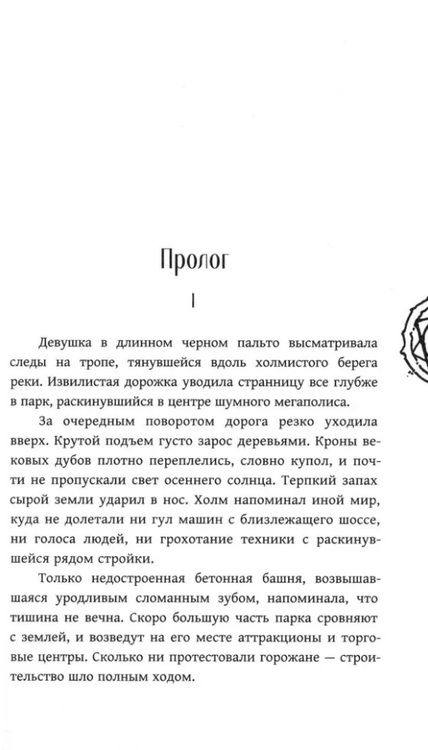 Пролог

I

Девушка в длинном черном пальто высматривала следы на тропе, тянувшейся вдоль холмистого берега реки. Извилистая дорожка уводила странницу все глубже в парк, раскинувшийся в центре шумного мегаполиса.

За очередным поворотом дорога резко уходила вверх. Крутой подъем густо зарос деревьями. Кроны вековых дубов плотно переплелись, словно купол, и почти не пропускали свет осеннего солнца. Терпкий запах сырой земли ударил в нос. Холм напоминал иной мир, куда не долетали ни гул машин с близлежащего шоссе, ни голоса людей, ни грохотание техники с раскинувшейся рядом стройки.

Только недостроенная бетонная башня, возвышавшаяся уродливым сломанным зубом, напоминала, что тишина не вечна. Скоро большую часть парка сровняют с землей, и возведут на его месте аттракционы и торговые центры. Сколько ни протестовали горожане — строительство шло полным ходом.